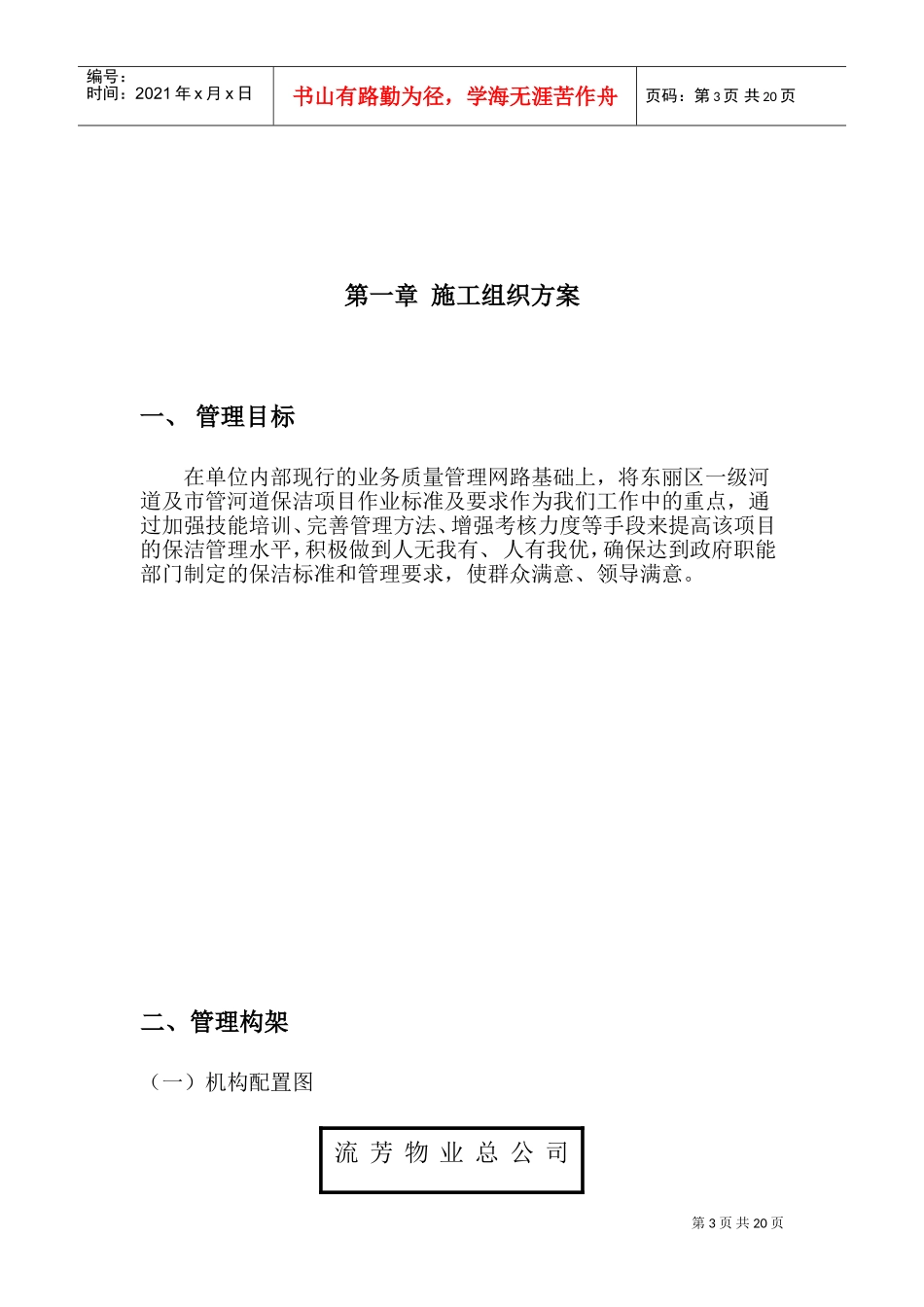 编号：
时间：2021 年 x 月 x 日

书山有路勤为径，学海无涯苦作舟

页码：第 3 页 共 20 页

第一章 施工组织方案

一、 管理目标

在单位内部现行的业务质量管理网路基础上，将东丽区一级河道及市管河道保洁项目作业标准及要求作为我们工作中的重点，通过加强技能培训、完善管理方法、增强考核力度等手段来提高该项目的保洁管理水平，积极做到人无我有、人有我优，确保达到政府职能部门制定的保洁标准和管理要求，使群众满意、领导满意。

二、管理构架

（一）机构配置图

流 芳 物 业 总 公 司

第 3 页 共 20 页